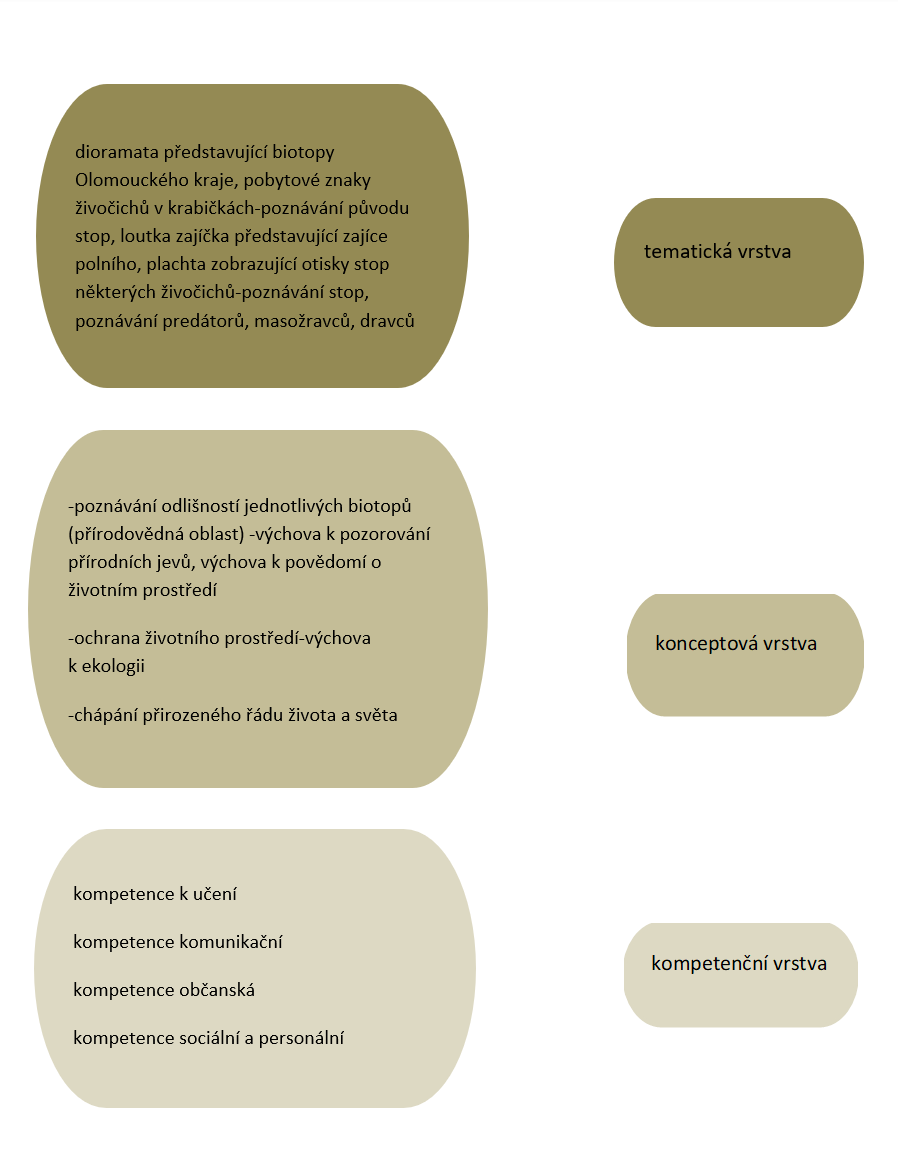 dioramata představující biotopy Olomouckého kraje, pobytové znaky živočichů v krabičkách-poznávání původu stop, loutka zajíčka představující zajíce polního, plachta zobrazující otisky stop některých živočichů-poznávání stop, poznávání predátorů, masožravců, dravců

tematická vrstva

-poznávání odlišností jednotlivých biotopů (přírodovědná oblast) -výchova k pozorování přírodních jevů, výchova k povědomí o životním prostředí

-ochrana životního prostředí-výchova k ekologii

-chápání přirozeného řádu života a světa

konceptová vrstva

kompetence k učení

kompetence komunikační

kompetence občanská

kompetence sociální a personální

kompetenční vrstva